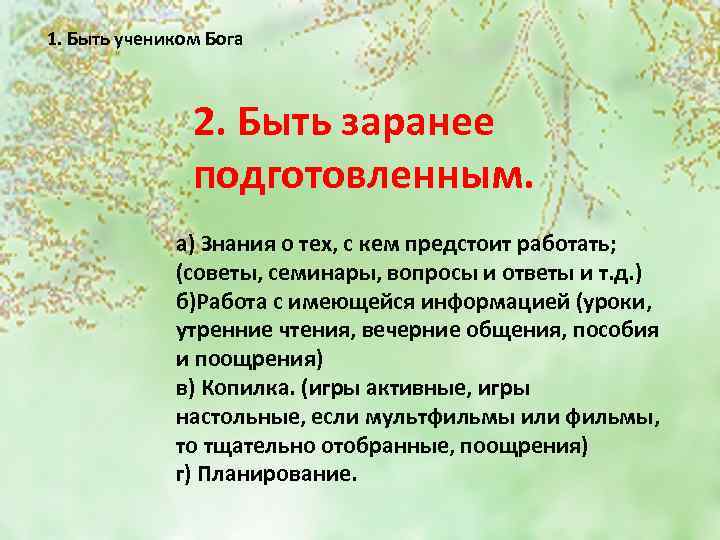 1. Быть учеником Бога

2. Быть заранее подготовленным.

а) Знания о тех, с кем предстоит работать; (советы, семинары, вопросы и ответы и т.д.)
б)Работа с имеющейся информацией (уроки, утренние чтения, вечерние общения, пособия и поощрения)
в) Копилка. (игры активные, игры настольные, если мультфильмы или фильмы, то тщательно отобранные, поощрения)
г) Планирование.